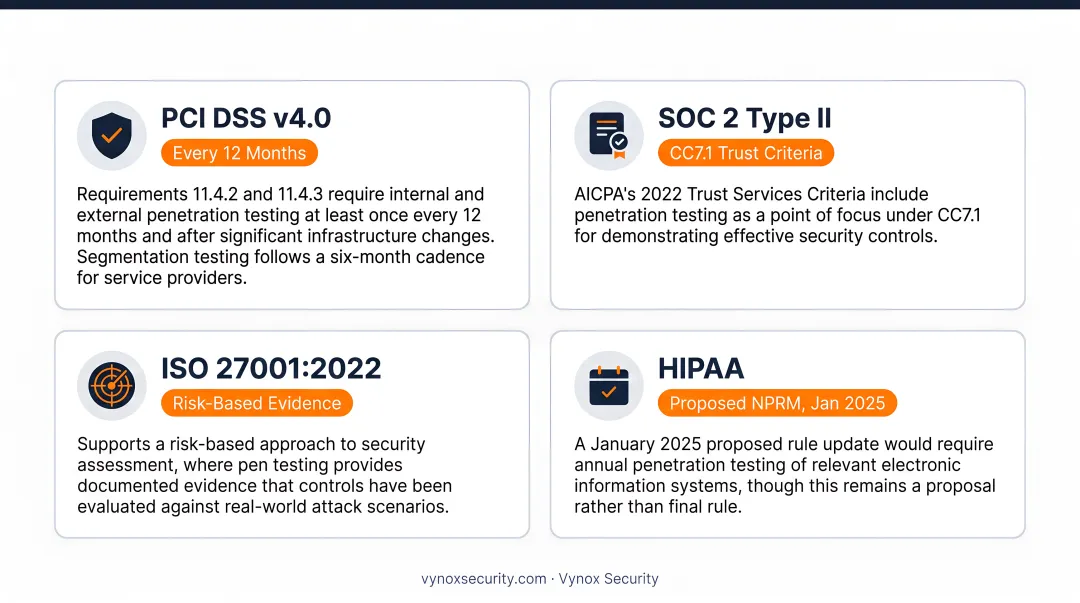 PCI DSS v4.0

Every 12 Months

Requirements 11.4.2 and 11.4.3 require internal and external penetration testing at least once every 12 months and after significant infrastructure changes. Segmentation testing follows a six-month cadence for service providers.

SOC 2 Type II

CC7.1 Trust Criteria

AICPA's 2022 Trust Services Criteria include penetration testing as a point of focus under CC7.1 for demonstrating effective security controls.

ISO 27001:2022

Risk-Based Evidence

Supports a risk-based approach to security assessment, where pen testing provides documented evidence that controls have been evaluated against real-world attack scenarios.

HIPAA

Proposed NPRM, Jan 2025

A January 2025 proposed rule update would require annual penetration testing of relevant electronic information systems, though this remains a proposal rather than final rule.

vynoxsecurity.com · Vynox Security